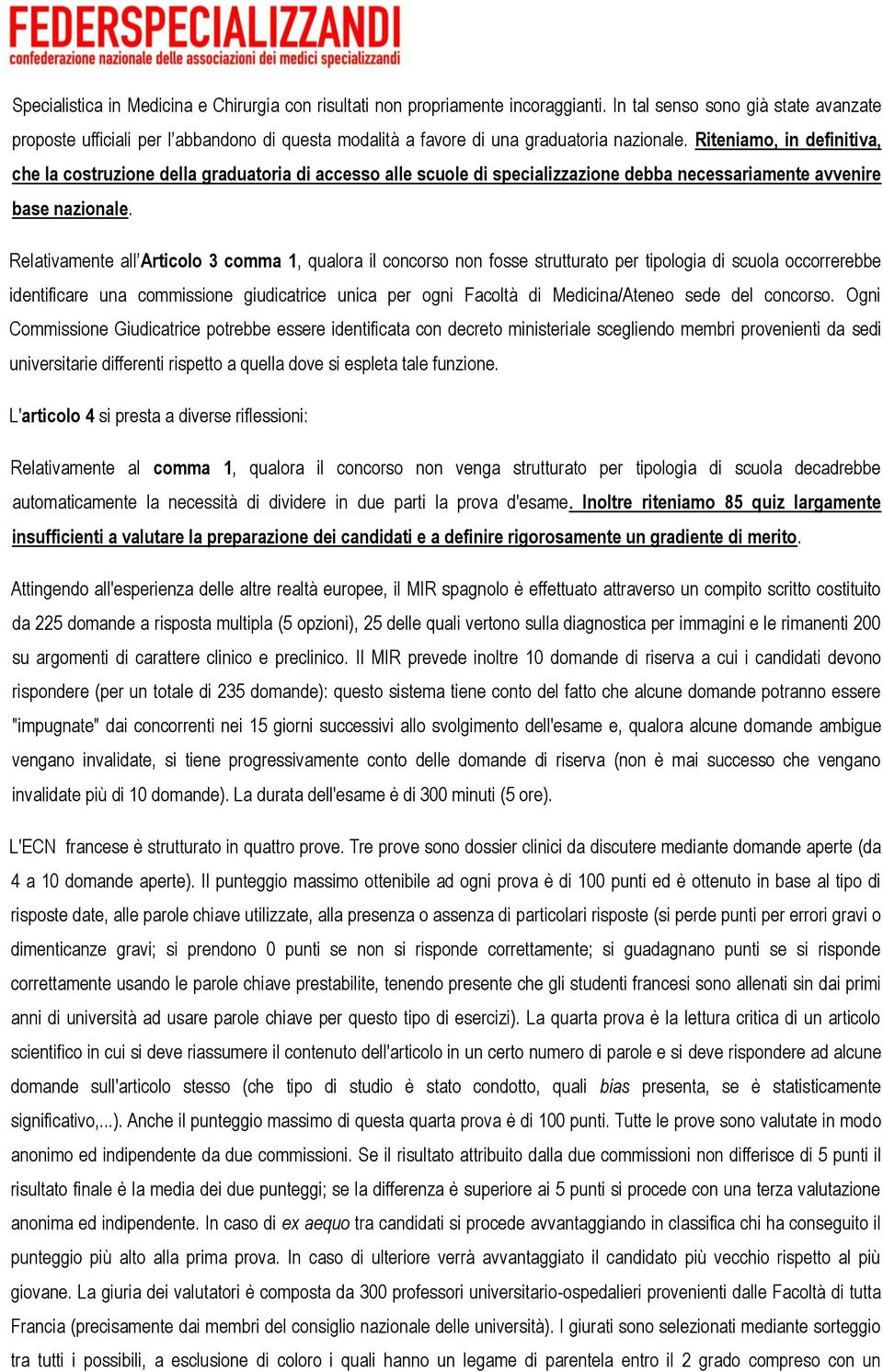 FEDERSPECIALIZZANDI
confederazione nazionale delle associazioni dei medici specializzandi

Specialistica in Medicina e Chirurgia con risultati non propriamente incoraggianti. In tal senso sono già state avanzate proposte ufficiali per l'abbandono di questa modalità a favore di una graduatoria nazionale. Riteniamo, in definitiva, che la costruzione della graduatoria di accesso alle scuole di specializzazione debba necessariamente avvenire base nazionale.

Relativamente all'Articolo 3 comma 1, qualora il concorso non fosse strutturato per tipologia di scuola occorrerebbe identificare una commissione giudicatrice unica per ogni Facoltà di Medicina/Ateneo sede del concorso. Ogni Commissione Giudicatrice potrebbe essere identificata con decreto ministeriale scegliendo membri provenienti da sedi universitarie differenti rispetto a quella dove si espleta tale funzione.

L'articolo 4 si presta a diverse riflessioni:

Relativamente al comma 1, qualora il concorso non venga strutturato per tipologia di scuola decadrebbe automaticamente la necessità di dividere in due parti la prova d'esame. Inoltre riteniamo 85 quiz largamente insufficienti a valutare la preparazione dei candidati e a definire rigorosamente un gradiente di merito.

Attingendo all'esperienza delle altre realtà europee, il MIR spagnolo è effettuato attraverso un compito scritto costituito da 225 domande a risposta multipla (5 opzioni), 25 delle quali vertono sulla diagnostica per immagini e le rimanenti 200 su argomenti di carattere clinico e preclinico. Il MIR prevede inoltre 10 domande di riserva a cui i candidati devono rispondere (per un totale di 235 domande): questo sistema tiene conto del fatto che alcune domande potranno essere "impugnate" dai concorrenti nei 15 giorni successivi allo svolgimento dell'esame e, qualora alcune domande ambigue vengano invalidate, si tiene progressivamente conto delle domande di riserva (non è mai successo che vengano invalidate più di 10 domande). La durata dell'esame è di 300 minuti (5 ore).

L'ECN francese è strutturato in quattro prove. Tre prove sono dossier clinici da discutere mediante domande aperte (da 4 a 10 domande aperte). Il punteggio massimo ottenibile ad ogni prova è di 100 punti ed è ottenuto in base al tipo di risposte date, alle parole chiave utilizzate, alla presenza o assenza di particolari risposte (si perde punti per errori gravi o dimenticanze gravi; si prendono 0 punti se non si risponde correttamente; si guadagnano punti se si risponde correttamente usando le parole chiave prestabilite, tenendo presente che gli studenti francesi sono allenati sin dai primi anni di università ad usare parole chiave per questo tipo di esercizi). La quarta prova è la lettura critica di un articolo scientifico in cui si deve riassumere il contenuto dell'articolo in un certo numero di parole e si deve rispondere ad alcune domande sull'articolo stesso (che tipo di studio è stato condotto, quali bias presenta, se è statisticamente significativo,...). Anche il punteggio massimo di questa quarta prova è di 100 punti. Tutte le prove sono valutate in modo anonimo ed indipendente da due commissioni. Se il risultato attribuito dalla due commissioni non differisce di 5 punti il risultato finale è la media dei due punteggi; se la differenza è superiore ai 5 punti si procede con una terza valutazione anonima ed indipendente. In caso di ex aequo tra candidati si procede avvantaggiando in classifica chi ha conseguito il punteggio più alto alla prima prova. In caso di ulteriore verrà avvantaggiato il candidato più vecchio rispetto al più giovane. La giuria dei valutatori è composta da 300 professori universitario-ospedalieri provenienti dalle Facoltà di tutta Francia (precisamente dai membri del consiglio nazionale delle università). I giurati sono selezionati mediante sorteggio tra tutti i possibili, a esclusione di coloro i quali hanno un legame di parentela entro il 2 grado compreso con un